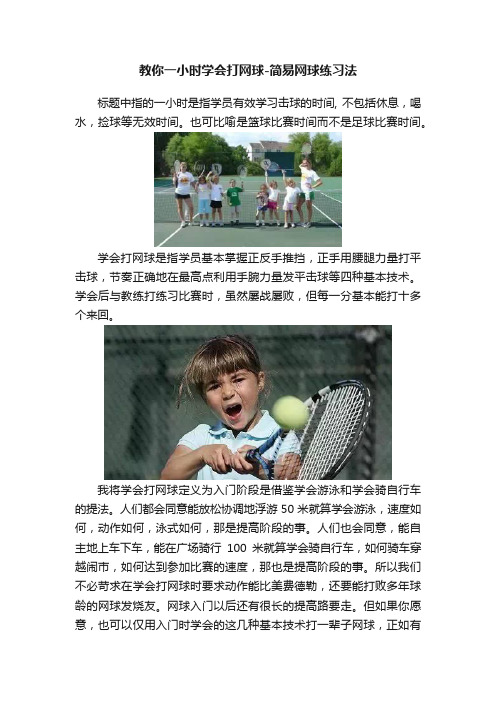 教你一小时学会打网球-简易网球练习法

标题中指的一小时是指学员有效学习击球的时间, 不包括休息，喝水，捡球等无效时间。也可比喻是篮球比赛时间而不是足球比赛时间。

学会打网球是指学员基本掌握正反手推挡，正手用腰腿力量打平击球，节奏正确地在最高点利用手腕力量发平击球等四种基本技术。学会后与教练打练习比赛时，虽然屡战屡败，但每一分基本能打十多个来回。

我将学会打网球定义为入门阶段是借鉴学会游泳和学会骑自行车的提法。人们都会同意能放松协调地浮游 50 米就算学会游泳，速度如何，动作如何，泳式如何，那是提高阶段的事。人们也会同意，能自主地上车下车，能在广场骑行 100 米就算学会骑自行车，如何骑车穿越闹市，如何达到参加比赛的速度，那也是提高阶段的事。所以我们不必苛求在学会打网球时要求动作能比美费德勒，还要能打败多年球龄的网球发烧友。网球入门以后还有很长的提高路要走。但如果你愿意，也可以仅用入门时学会的这几种基本技术打一辈子网球，正如有